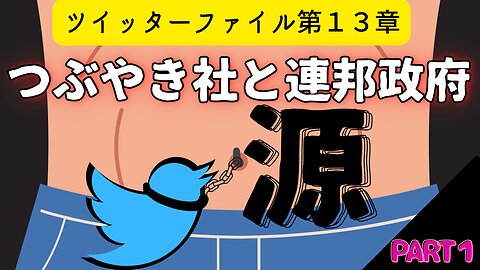 ツイッターファイル第１３章

つぶやき社と連邦政府

源

PART 1